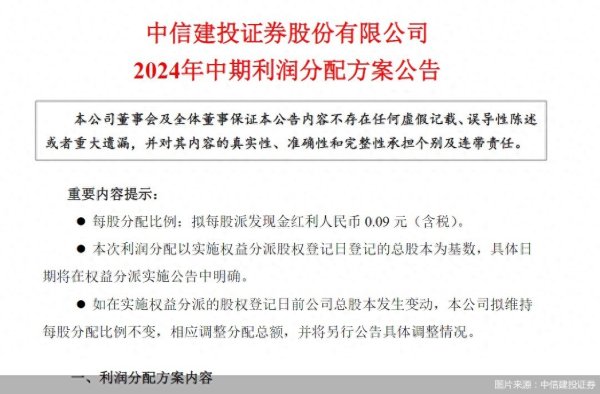 中信建投证券股份有限公司
2024年中期利润分配方案公告

本公司董事会及全体董事保证本公告内容不存在任何虚假记载、误导性陈述或者重大遗漏，并对其内容的真实性、准确性和完整性承担个别及连带责任。

重要内容提示：

● 每股分配比例：拟每股派发现金红利人民币 0.09 元（含税）。

● 本次利润分配以实施权益分派股权登记日登记的总股本为基数，具体日期将在权益分派实施公告中明确。

● 如在实施权益分派的股权登记日前公司总股本发生变动，本公司拟维持每股分配比例不变，相应调整分配总额，并将另行公告具体调整情况。

一、利润分配方案内容

图片来源：中信建投证券